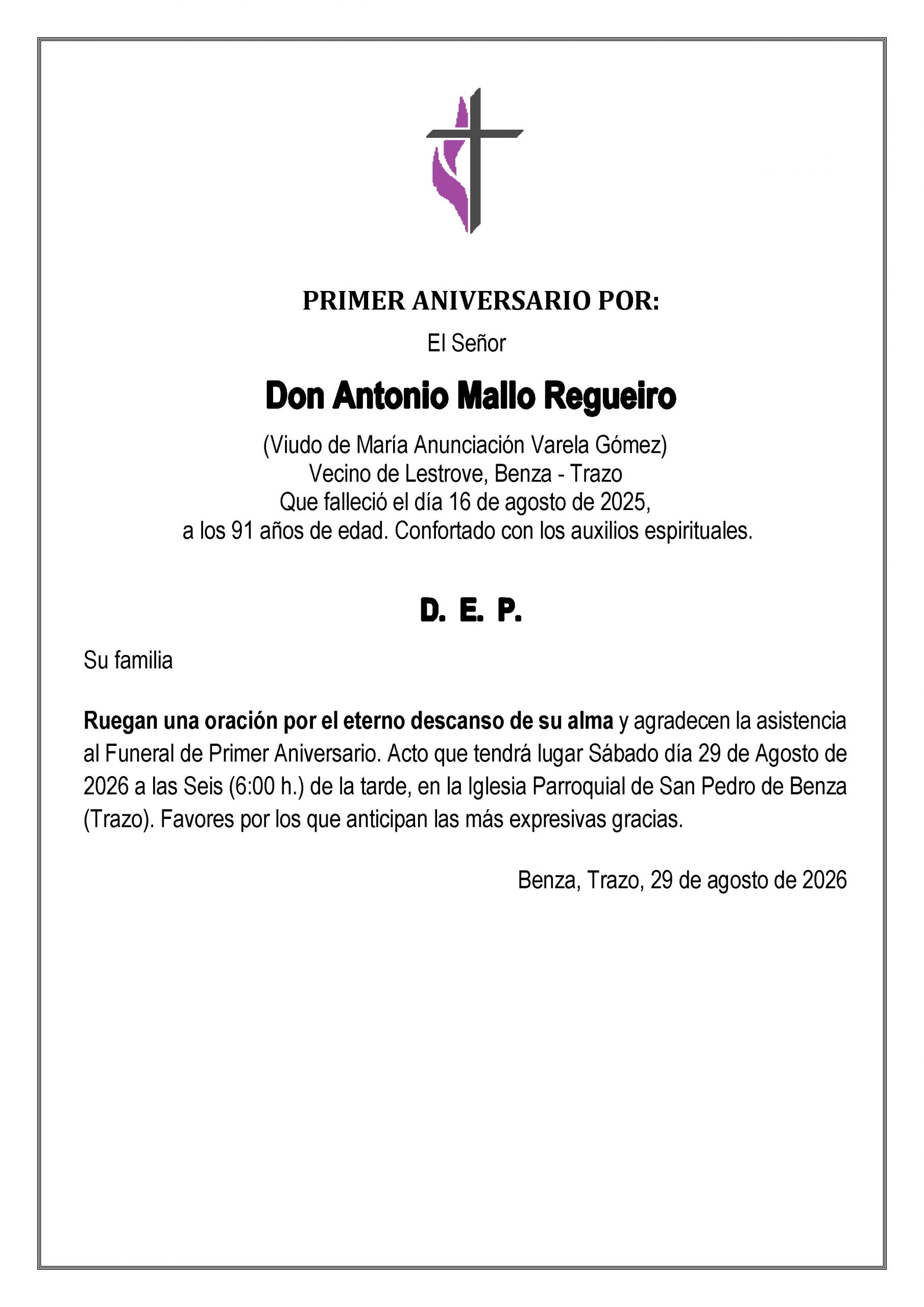 PRIMER ANIVERSARIO POR:

El Señor

Don Antonio Mallo Regueiro

(Viudo de María Anunciación Varela Gómez)
Vecino de Lestrove, Benza - Trazo
Que falleció el día 16 de agosto de 2025,
a los 91 años de edad. Confortado con los auxilios espirituales.

D. E. P.

Su familia

Ruegan una oración por el eterno descanso de su alma y agradecen la asistencia al Funeral de Primer Aniversario. Acto que tendrá lugar Sábado día 29 de Agosto de 2026 a las Seis (6:00 h.) de la tarde, en la Iglesia Parroquial de San Pedro de Benza (Trazo). Favores por los que anticipan las más expresivas gracias.

Benza, Trazo, 29 de agosto de 2026